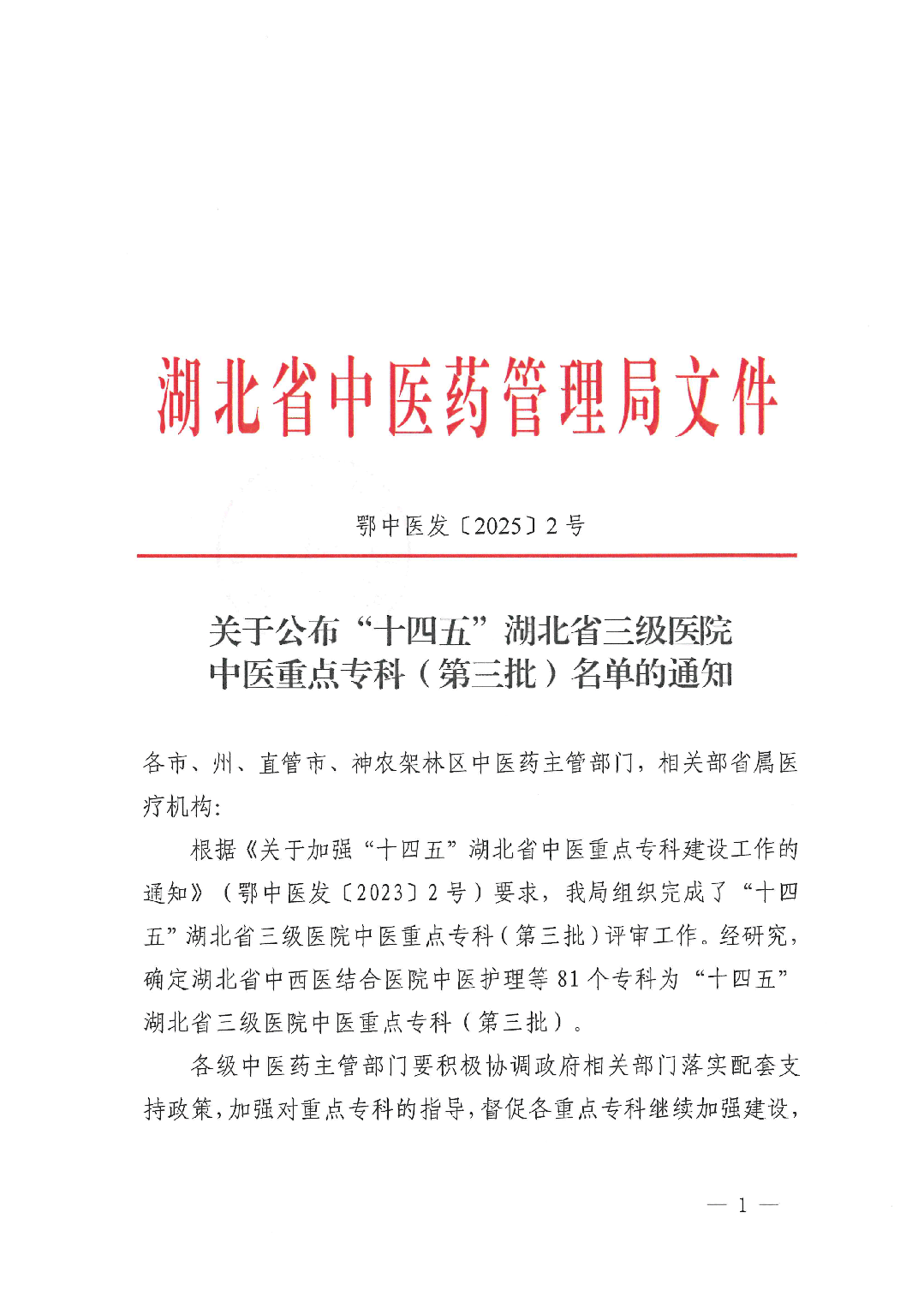 湖北省中医药管理局文件

鄂中医发〔2025〕2号

关于公布“十四五”湖北省三级医院中医重点专科（第三批）名单的通知

各市、州、直管市、神农架林区中医药主管部门，相关部省属医疗机构：

根据《关于加强“十四五”湖北省中医重点专科建设工作的通知》（鄂中医发〔2023〕2号）要求，我局组织完成了“十四五”湖北省三级医院中医重点专科（第三批）评审工作。经研究，确定湖北省中西医结合医院中医护理等81个专科为“十四五”湖北省三级医院中医重点专科（第三批）。

各级中医药主管部门要积极协调政府相关部门落实配套支持政策，加强对重点专科的指导，督促各重点专科继续加强建设，

— 1 —